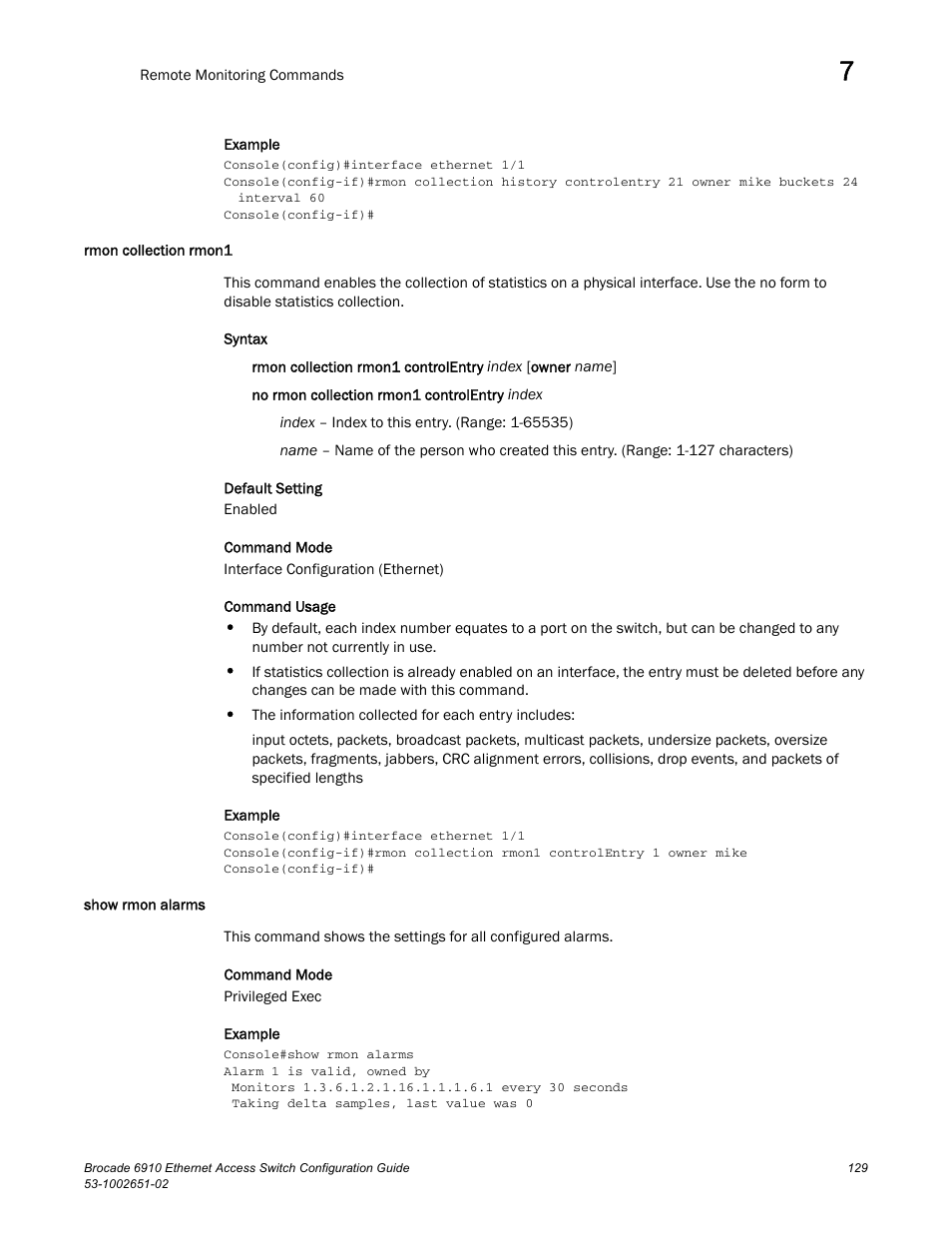 Remote Monitoring Commands

7

Example

Console(config)#interface ethernet 1/1
Console(config-if)#rmon collection history controlentry 21 owner mike buckets 24
 interval 60
Console(config-if)#

rmon collection rmon1

This command enables the collection of statistics on a physical interface. Use the no form to disable statistics collection.

Syntax

rmon collection rmon1 controlEntry index [owner name]

no rmon collection rmon1 controlEntry index

index – Index to this entry. (Range: 1-65535)

name – Name of the person who created this entry. (Range: 1-127 characters)

Default Setting

Enabled

Command Mode

Interface Configuration (Ethernet)

Command Usage

• By default, each index number equates to a port on the switch, but can be changed to any number not currently in use.

• If statistics collection is already enabled on an interface, the entry must be deleted before any changes can be made with this command.

• The information collected for each entry includes:

input octets, packets, broadcast packets, multicast packets, undersize packets, oversize packets, fragments, jabbers, CRC alignment errors, collisions, drop events, and packets of specified lengths

Example

Console(config)#interface ethernet 1/1
Console(config-if)#rmon collection rmon1 controlEntry 1 owner mike
Console(config-if)#

show rmon alarms

This command shows the settings for all configured alarms.

Command Mode

Privileged Exec

Example

Console#show rmon alarms
Alarm 1 is valid, owned by
 Monitors 1.3.6.1.2.1.16.1.1.1.6.1 every 30 seconds
 Taking delta samples, last value was 0

Brocade 6910 Ethernet Access Switch Configuration Guide
53-1002651-02

129